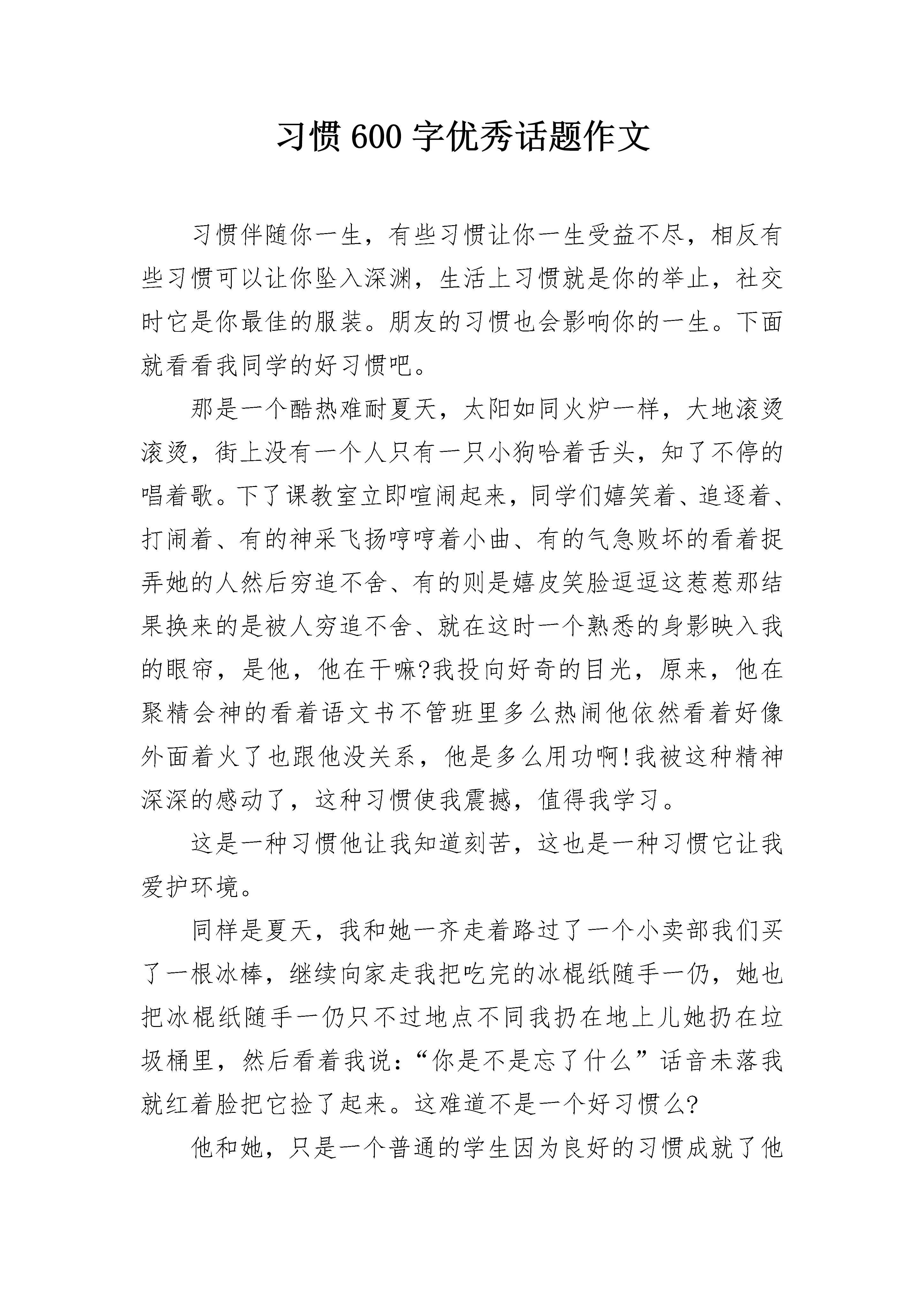 习惯 600 字优秀话题作文

习惯伴随你一生，有些习惯让你一生受益不尽，相反有些习惯可以让你坠入深渊，生活上习惯就是你的举止，社交时它是你最佳的服装。朋友的习惯也会影响你的一生。下面就看看我同学的好习惯吧。

那是一个酷热难耐夏天，太阳如同火炉一样，大地滚烫滚烫，街上没有一个人只有一只小狗哈着舌头，知了不停的唱着歌。下了课教室立即喧闹起来，同学们嬉笑着、追逐着、打闹着、有的神采飞扬哼哼着小曲、有的气急败坏的看着捉弄她的人然后穷追不舍、有的则是嬉皮笑脸逗逗这惹惹那结果换来的是被人穷追不舍、就在这时一个熟悉的身影映入我的眼帘，是他，他在干嘛?我投向好奇的目光，原来，他在聚精会神的看着语文书不管班里多么热闹他依然看着好像外面着火了也跟他没关系，他是多么用功啊!我被这种精神深深的感动了，这种习惯使我震撼，值得我学习。

这是一种习惯他让我知道刻苦，这也是一种习惯它让我爱护环境。

同样是夏天，我和她一齐走着路过了一个小卖部我们买了一根冰棒，继续向家走我把吃完的冰棍纸随手一仍，她也把冰棍纸随手一仍只不过地点不同我扔在地上儿她扔在垃圾桶里，然后看着我说:“你是不是忘了什么”话音未落我就红着脸把它捡了起来。这难道不是一个好习惯么?

他和她，只是一个普通的学生因为良好的习惯成就了他